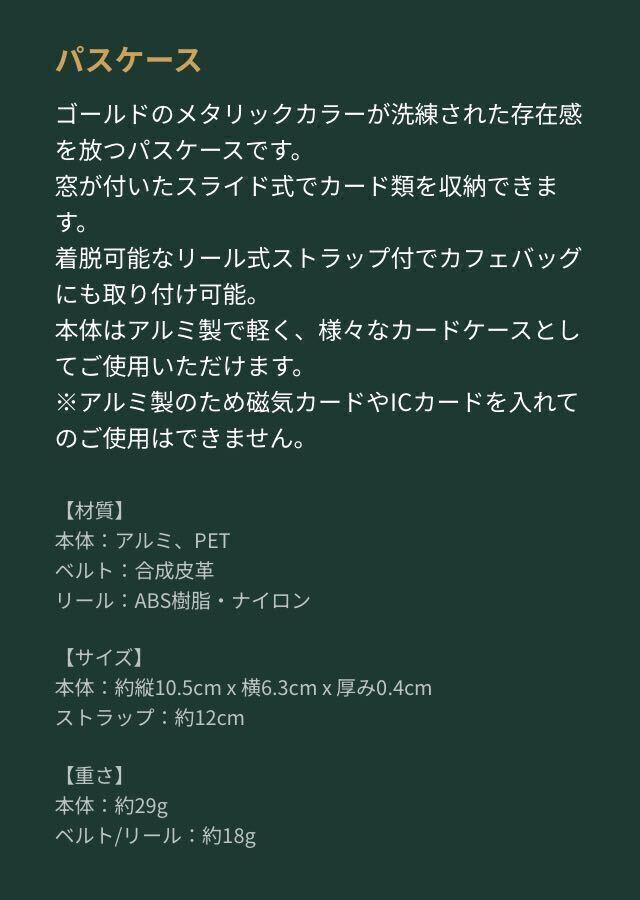 パスケース

ゴールドのメタリックカラーが洗練された存在感を放つパスケースです。
窓が付いたスライド式でカード類を収納できます。
着脱可能なリール式ストラップ付でカフェバッグにも取り付け可能。
本体はアルミ製で軽く、様々なカードケースとしてご使用いただけます。
※アルミ製のため磁気カードやICカードを入れてのご使用はできません。

【材質】
本体：アルミ、PET
ベルト：合成皮革
リール：ABS樹脂・ナイロン

【サイズ】
本体：約縦10.5cm x 横6.3cm x 厚み0.4cm
ストラップ：約12cm

【重さ】
本体：約29g
ベルト/リール：約18g